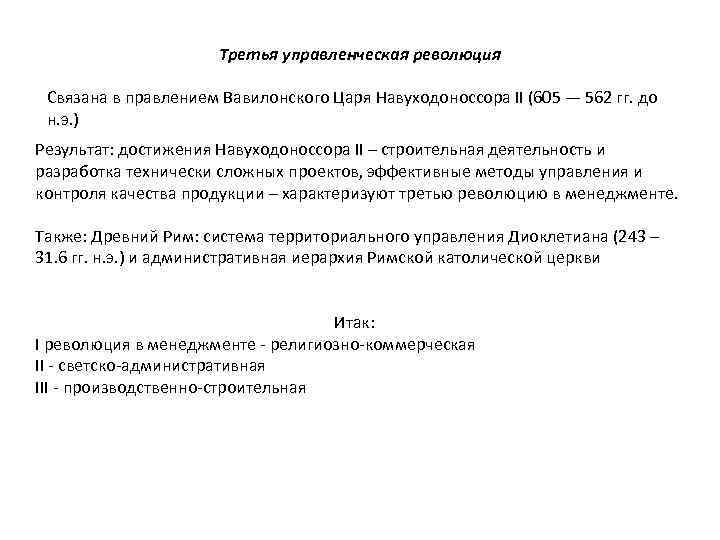 Третья управленческая революция

Связана в правлением Вавилонского Царя Навуходоноссора II (605 — 562 гг. до н.э.)

Результат: достижения Навуходоноссора II – строительная деятельность и разработка технически сложных проектов, эффективные методы управления и контроля качества продукции – характеризуют третью революцию в менеджменте.

Также: Древний Рим: система территориального управления Диоклетиана (243 – 31.6 гг. н.э.) и административная иерархия Римской католической церкви

Итак:
I революция в менеджменте - религиозно-коммерческая
II - светско-административная
III - производственно-строительная